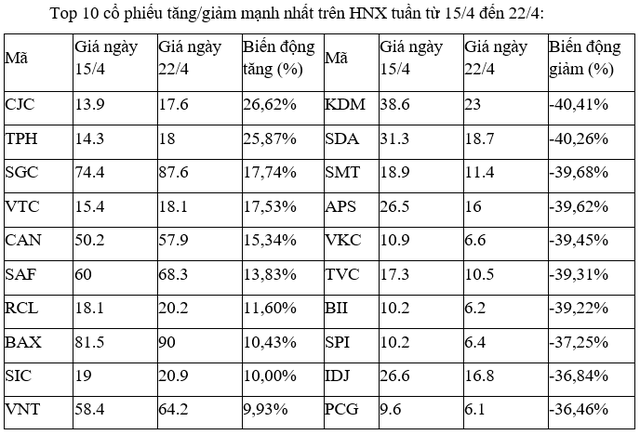 Top 10 cổ phiếu tăng/giảm mạnh nhất trên HNX tuần từ 15/4 đến 22/4:

| Mã | Giá ngày 15/4 | Giá ngày 22/4 | Biến động tăng (%) | Mã | Giá ngày 15/4 | Giá ngày 22/4 | Biến động giảm (%) |
|---|---|---|---|---|---|---|---|
| CJC | 13.9 | 17.6 | 26,62% | KDM | 38.6 | 23 | -40,41% |
| TPH | 14.3 | 18 | 25,87% | SDA | 31.3 | 18.7 | -40,26% |
| SGC | 74.4 | 87.6 | 17,74% | SMT | 18.9 | 11.4 | -39,68% |
| VTC | 15.4 | 18.1 | 17,53% | APS | 26.5 | 16 | -39,62% |
| CAN | 50.2 | 57.9 | 15,34% | VKC | 10.9 | 6.6 | -39,45% |
| SAF | 60 | 68.3 | 13,83% | TVC | 17.3 | 10.5 | -39,31% |
| RCL | 18.1 | 20.2 | 11,60% | BII | 10.2 | 6.2 | -39,22% |
| BAX | 81.5 | 90 | 10,43% | SPI | 10.2 | 6.4 | -37,25% |
| SIC | 19 | 20.9 | 10,00% | IDJ | 26.6 | 16.8 | -36,84% |
| VNT | 58.4 | 64.2 | 9,93% | PCG | 9.6 | 6.1 | -36,46% |